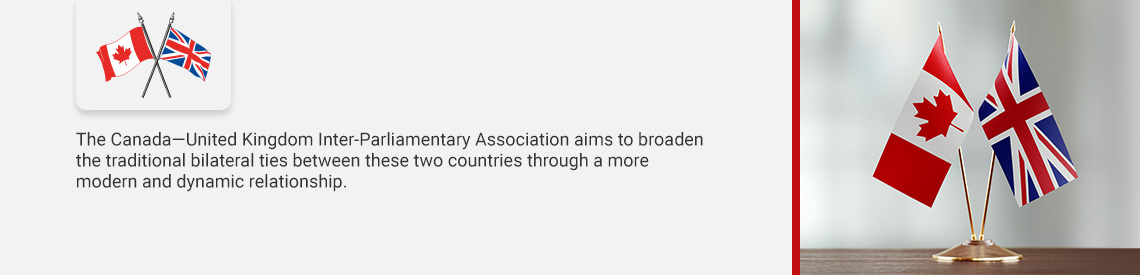 The Canada—United Kingdom Inter-Parliamentary Association aims to broaden the traditional bilateral ties between these two countries through a more modern and dynamic relationship.